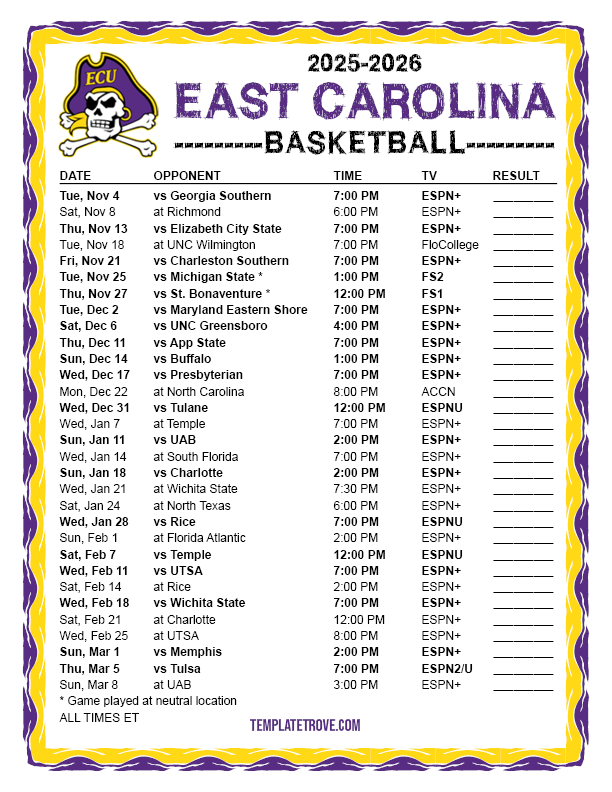 ECU

2025-2026

EAST CAROLINA

BASKETBALL

| DATE | OPPONENT | TIME | TV | RESULT |
|---|---|---|---|---|
| Tue, Nov 4 | vs Georgia Southern | 7:00 PM | ESPN+ | ____ |
| Sat, Nov 8 | at Richmond | 6:00 PM | ESPN+ | ____ |
| Thu, Nov 13 | vs Elizabeth City State | 7:00 PM | ESPN+ | ____ |
| Tue, Nov 18 | at UNC Wilmington | 7:00 PM | FloCollege | ____ |
| Fri, Nov 21 | vs Charleston Southern | 7:00 PM | ESPN+ | ____ |
| Tue, Nov 25 | vs Michigan State * | 1:00 PM | FS2 | ____ |
| Thu, Nov 27 | vs St. Bonaventure * | 12:00 PM | FS1 | ____ |
| Tue, Dec 2 | vs Maryland Eastern Shore | 7:00 PM | ESPN+ | ____ |
| Sat, Dec 6 | vs UNC Greensboro | 4:00 PM | ESPN+ | ____ |
| Thu, Dec 11 | vs App State | 7:00 PM | ESPN+ | ____ |
| Sun, Dec 14 | vs Buffalo | 1:00 PM | ESPN+ | ____ |
| Wed, Dec 17 | vs Presbyterian | 7:00 PM | ESPN+ | ____ |
| Mon, Dec 22 | at North Carolina | 8:00 PM | ACCN | ____ |
| Wed, Dec 31 | vs Tulane | 12:00 PM | ESPNU | ____ |
| Wed, Jan 7 | at Temple | 7:00 PM | ESPN+ | ____ |
| Sun, Jan 11 | vs UAB | 2:00 PM | ESPN+ | ____ |
| Wed, Jan 14 | at South Florida | 7:00 PM | ESPN+ | ____ |
| Sun, Jan 18 | vs Charlotte | 2:00 PM | ESPN+ | ____ |
| Wed, Jan 21 | at Wichita State | 7:30 PM | ESPN+ | ____ |
| Sat, Jan 24 | at North Texas | 6:00 PM | ESPN+ | ____ |
| Wed, Jan 28 | vs Rice | 7:00 PM | ESPNU | ____ |
| Sun, Feb 1 | at Florida Atlantic | 2:00 PM | ESPN+ | ____ |
| Sat, Feb 7 | vs Temple | 12:00 PM | ESPNU | ____ |
| Wed, Feb 11 | vs UTSA | 7:00 PM | ESPN+ | ____ |
| Sat, Feb 14 | at Rice | 2:00 PM | ESPN+ | ____ |
| Wed, Feb 18 | vs Wichita State | 7:00 PM | ESPN+ | ____ |
| Sat, Feb 21 | at Charlotte | 12:00 PM | ESPN+ | ____ |
| Wed, Feb 25 | at UTSA | 8:00 PM | ESPN+ | ____ |
| Sun, Mar 1 | vs Memphis | 2:00 PM | ESPN+ | ____ |
| Thu, Mar 5 | vs Tulsa | 7:00 PM | ESPN2/U | ____ |
| Sun, Mar 8 | at UAB | 3:00 PM | ESPN+ | ____ |

* Game played at neutral location
ALL TIMES ET

TEMPLATETROVE.COM